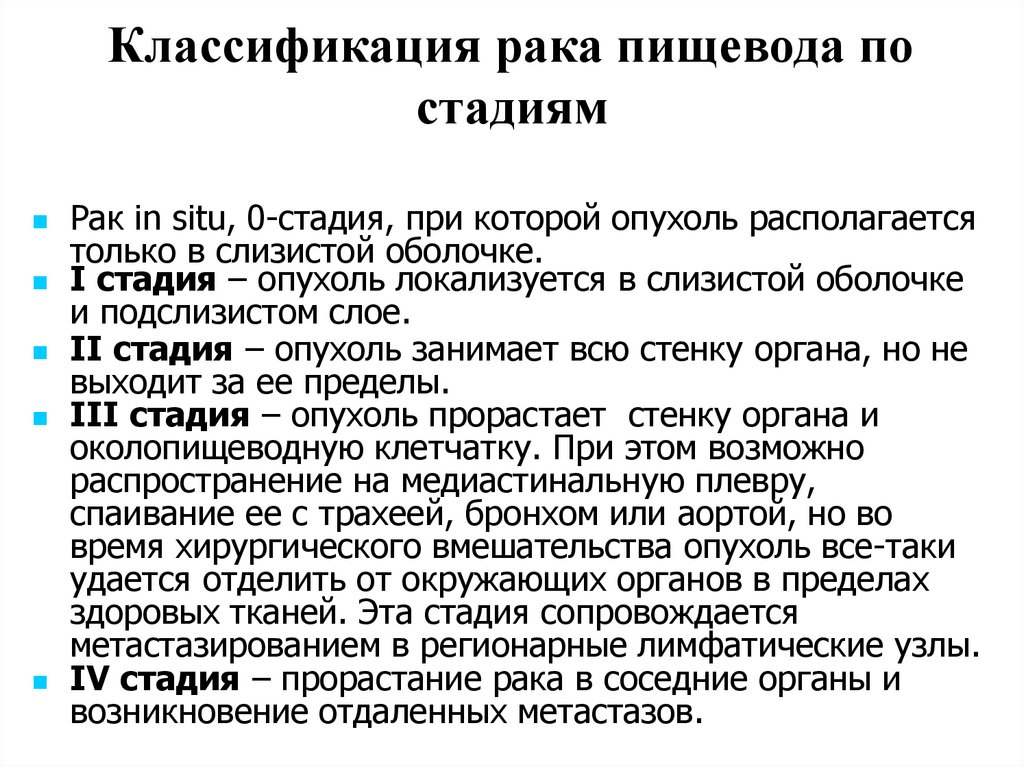 Классификация рака пищевода по стадиям

Рак in situ, 0-стадия, при которой опухоль располагается только в слизистой оболочке.

I стадия – опухоль локализуется в слизистой оболочке и подслизистом слое.

II стадия – опухоль занимает всю стенку органа, но не выходит за ее пределы.

III стадия – опухоль прорастает стенку органа и околопищеводную клетчатку. При этом возможно распространение на медиастинальную плевру, спаивание ее с трахеей, бронхом или аортой, но во время хирургического вмешательства опухоль все-таки удается отделить от окружающих органов в пределах здоровых тканей. Эта стадия сопровождается метастазированием в регионарные лимфатические узлы.

IV стадия – прорастание рака в соседние органы и возникновение отдаленных метастазов.